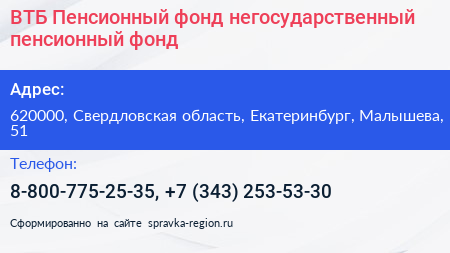 ВТБ Пенсионный фонд негосударственный пенсионный фонд

Адрес:

620000, Свердловская область, Екатеринбург, Малышева, 51

Телефон:

8-800-775-25-35, +7 (343) 253-53-30

Сформированно на сайте spravka-region.ru